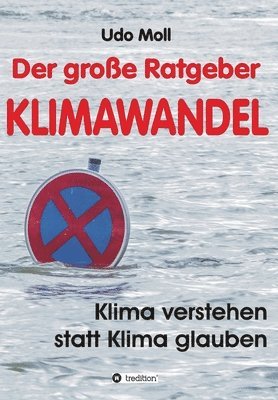 Udo Moll

Der große Ratgeber

KLIMAWANDEL

Klima verstehen statt Klima glauben

tredition